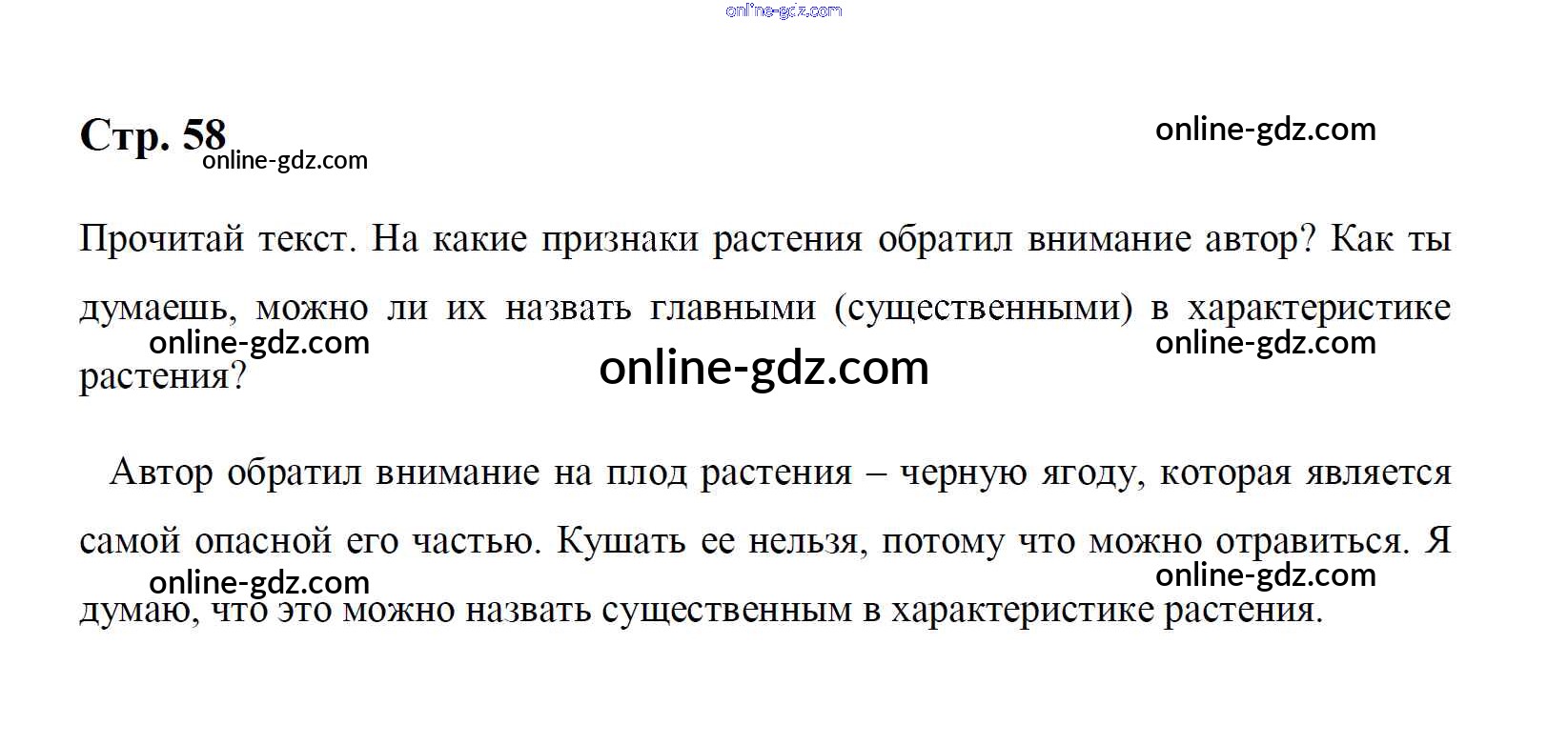 Стр. 58

Прочитай текст. На какие признаки растения обратил внимание автор? Как ты думаешь, можно ли их назвать главными (существенными) в характеристике растения?

Автор обратил внимание на плод растения – черную ягоду, которая является самой опасной его частью. Кушать ее нельзя, потому что можно отравиться. Я думаю, что это можно назвать существенным в характеристике растения.

online-gdz.com